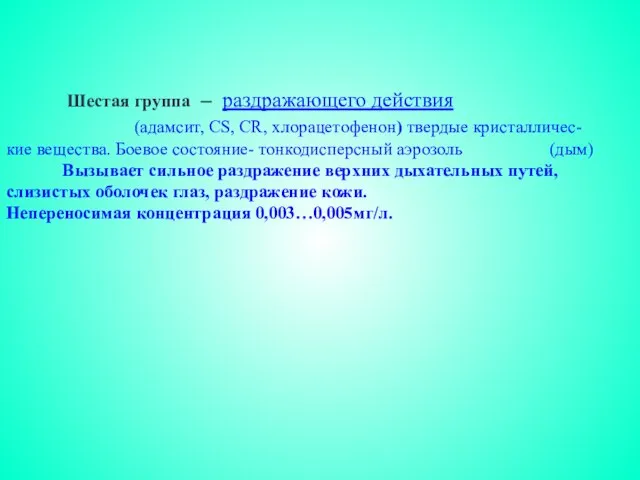 Шестая группа – раздражающего действия

(адамсит, CS, CR, хлорацетофенон) твердые кристаллические вещества. Боевое состояние- тонкодисперсный аэрозоль (дым)

Вызывает сильное раздражение верхних дыхательных путей, слизистых оболочек глаз, раздражение кожи.
Непереносимая концентрация 0,003…0,005мг/л.